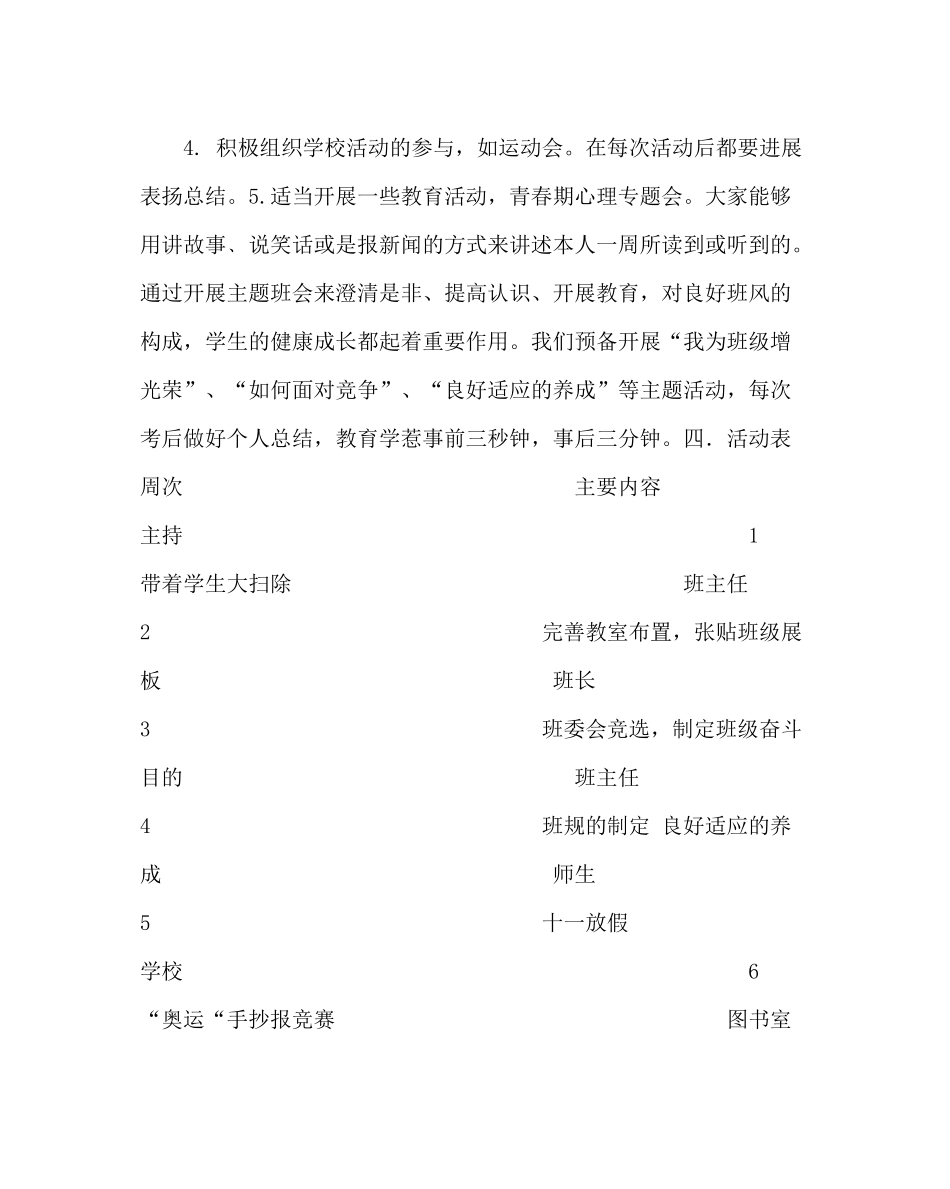 4. 积极组织学校活动的参与，如运动会。在每次活动后都要进展表扬总结。5.适当开展一些教育活动，青春期心理专题会。大家能够用讲故事、说笑话或是报新闻的方式来讲述本人一周所读到或听到的。通过开展主题班会来澄清是非、提高认识、开展教育，对良好班风的构成，学生的健康成长都起着重要作用。我们预备开展“我为班级增光荣”、“如何面对竞争”、“良好适应的养成”等主题活动，每次考后做好个人总结，教育学惹事前三秒钟，事后三分钟。四. 活动表

周次

主要内容

主持

1

带着学生大扫除

班主任

2

完善教室布置，张贴班级展板

班长

3

班委会竞选，制定班级奋斗目的

班主任

4

班规的制定 良好适应的养成

师生

5

十一放假

学校

6

“奥运“手抄报竞赛

图书室